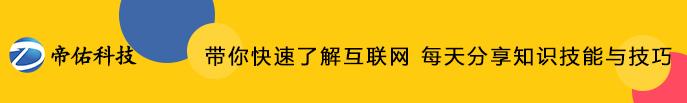 帝佑科技

带你快速了解互联网 每天分享知识技能与技巧